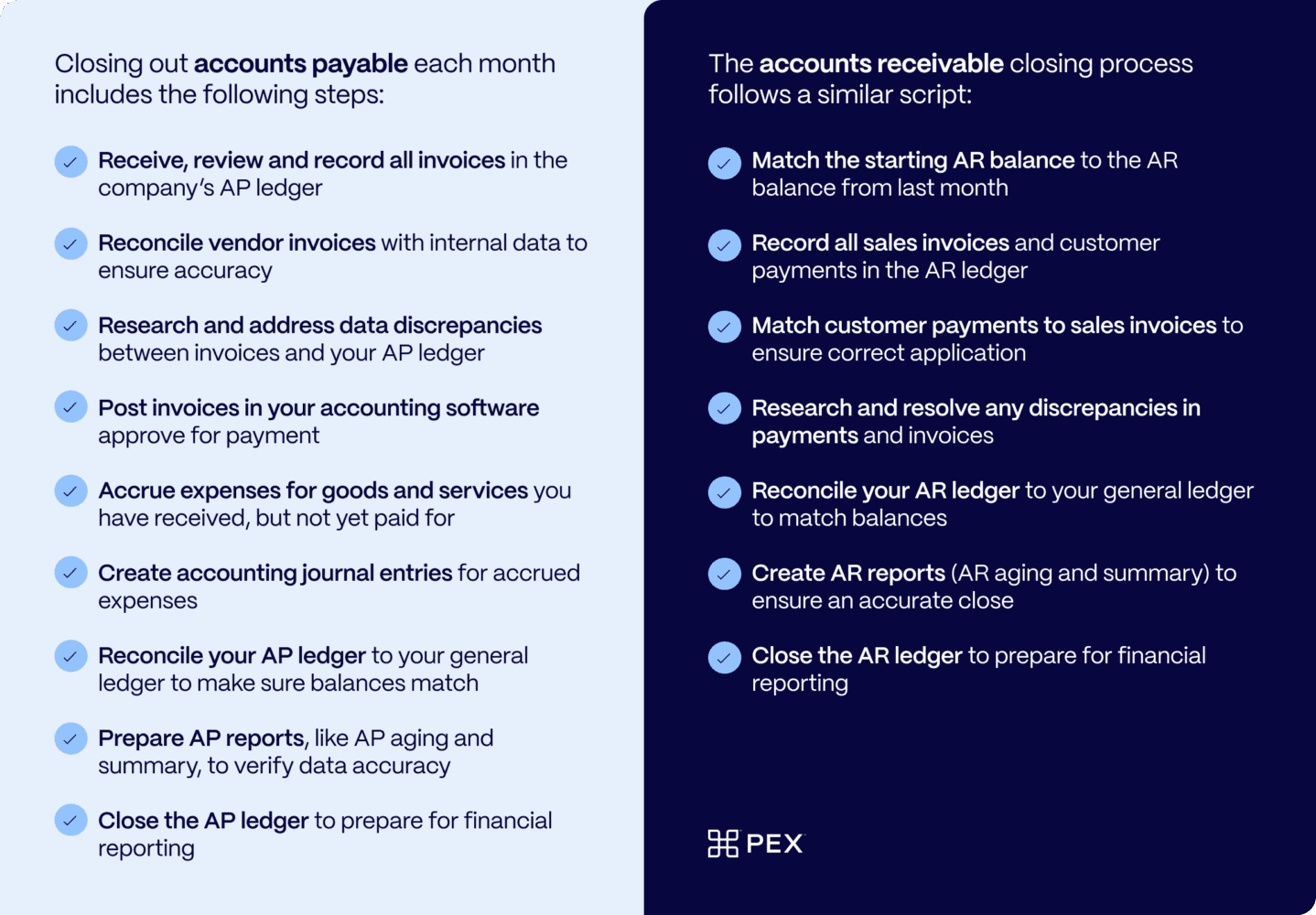 Closing out accounts payable each month includes the following steps:

Receive, review and record all invoices in the company's AP ledger

Reconcile vendor invoices with internal data to ensure accuracy

Research and address data discrepancies between invoices and your AP ledger

Post invoices in your accounting software approve for payment

Accrue expenses for goods and services you have received, but not yet paid for

Create accounting journal entries for accrued expenses

Reconcile your AP ledger to your general ledger to make sure balances match

Prepare AP reports, like AP aging and summary, to verify data accuracy

Close the AP ledger to prepare for financial reporting

The accounts receivable closing process follows a similar script:

Match the starting AR balance to the AR balance from last month

Record all sales invoices and customer payments in the AR ledger

Match customer payments to sales invoices to ensure correct application

Research and resolve any discrepancies in payments and invoices

Reconcile your AR ledger to your general ledger to match balances

Create AR reports (AR aging and summary) to ensure an accurate close

Close the AR ledger to prepare for financial reporting

PEX